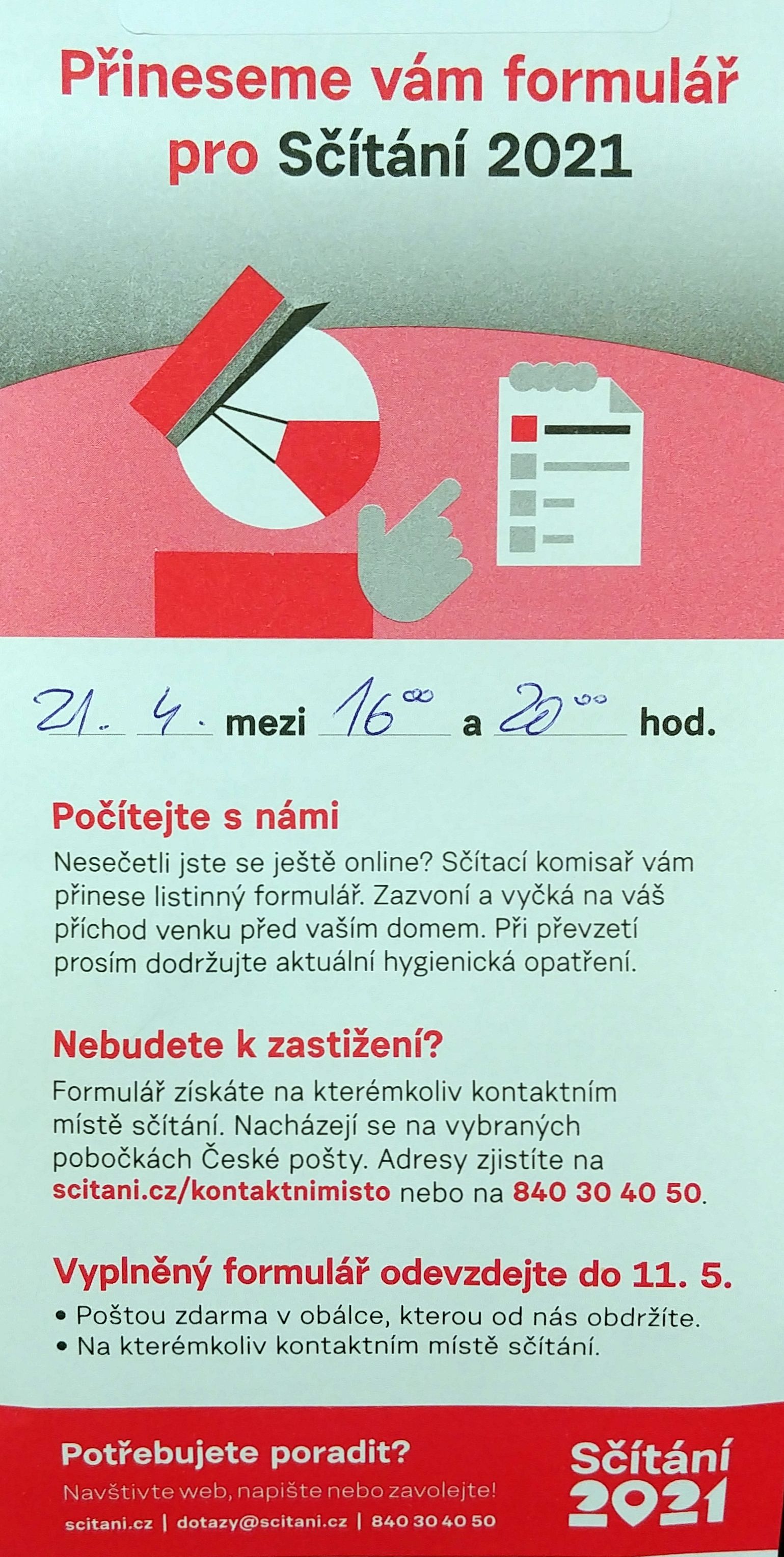 Přineseme vám formulář pro Sčítání 2021

21. 4. mezi $16^{00}$ a $20^{00}$ hod.

Počítejte s námi

Nesečetli jste se ještě online? Sčítací komisař vám přinese listinný formulář. Zazvoní a vyčká na váš příchod venku před vaším domem. Při převzetí prosím dodržujte aktuální hygienická opatření.

Nebudete k zastižení?

Formulář získáte na kterémkoliv kontaktním místě sčítání. Nacházejí se na vybraných pobočkách České pošty. Adresy zjistíte na scitani.cz/kontaktnimisto nebo na 840 30 40 50.

Vyplněný formulář odevzdejte do 11. 5.

• Poštou zdarma v obálce, kterou od nás obdržíte.
• Na kterémkoliv kontaktním místě sčítání.

Potřebujete poradit?

Navštivte web, napište nebo zavolejte!

scitani.cz | dotazy@scitani.cz | 840 30 40 50

Sčítání 2021